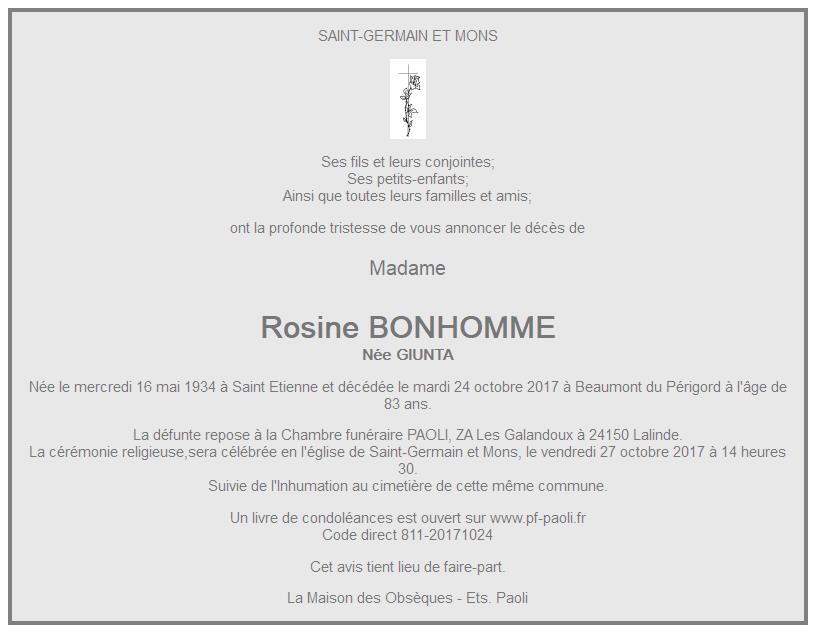 SAINT-GERMAIN ET MONS

Ses fils et leurs conjointes;
Ses petits-enfants;
Ainsi que toutes leurs familles et amis;

ont la profonde tristesse de vous annoncer le décès de

Madame

Rosine BONHOMME
Née GIUNTA

Née le mercredi 16 mai 1934 à Saint Etienne et décédée le mardi 24 octobre 2017 à Beaumont du Périgord à l'âge de 83 ans.

La défunte repose à la Chambre funéraire PAOLI, ZA Les Galandoux à 24150 Lalinde.
La cérémonie religieuse,sera célébrée en l'église de Saint-Germain et Mons, le vendredi 27 octobre 2017 à 14 heures 30.
Suivie de l'Inhumation au cimetière de cette même commune.

Un livre de condoléances est ouvert sur www.pf-paoli.fr
Code direct 811-20171024

Cet avis tient lieu de faire-part.

La Maison des Obsèques - Ets. Paoli